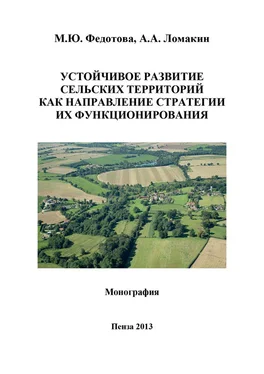 М.Ю. Федотова, А.А. Ломакин

УСТОЙЧИВОЕ РАЗВИТИЕ СЕЛЬСКИХ ТЕРРИТОРИЙ КАК НАПРАВЛЕНИЕ СТРАТЕГИИ ИХ ФУНКЦИОНИРОВАНИЯ

Монография

Пенза 2013